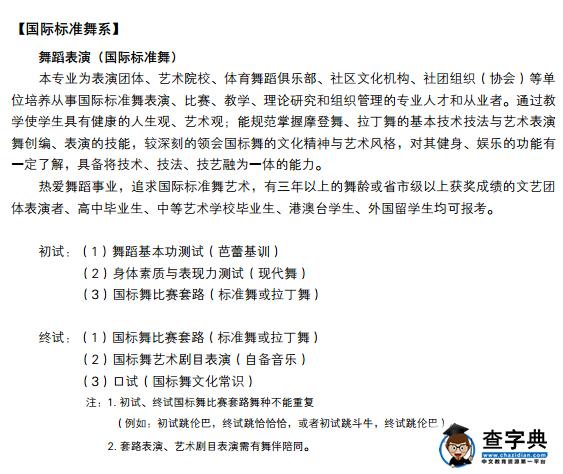 【国际标准舞系】

舞蹈表演（国际标准舞）

本专业为表演团体、艺术院校、体育舞蹈俱乐部、社区文化机构、社团组织（协会）等单位培养从事国际标准舞表演、比赛、教学、理论研究和组织管理的专业人才和从业者。通过教学使学生具有健康的人生观、艺术观；能规范掌握摩登舞、拉丁舞的基本技术技法与艺术表演舞创编、表演的技能，较深刻的领会国标舞的文化精神与艺术风格，对其健身、娱乐的功能有一定了解，具备将技术、技法、技艺融为一体的能力。

热爱舞蹈事业，追求国际标准舞艺术，有三年以上的舞龄或省市级以上获奖成绩的文艺团体表演者、高中毕业生、中等艺术学校毕业生、港澳台学生、外国留学生均可报考。

初试：（1）舞蹈基本功测试（芭蕾基训）
（2）身体素质与表现力测试（现代舞）
（3）国标舞比赛套路（标准舞或拉丁舞）

终试：（1）国标舞比赛套路（标准舞或拉丁舞）
（2）国标舞艺术剧目表演（自备音乐）
（3）口试（国标舞文化常识）

注：1. 初试、终试国标舞比赛套路舞种不能重复
（例如：初试跳伦巴，终试跳恰恰恰，或者初试跳斗牛，终试跳伦巴）
2. 套路表演、艺术剧目表演需有舞伴陪同。

查字典
www.chazidian.com
中文教育资源第一平台